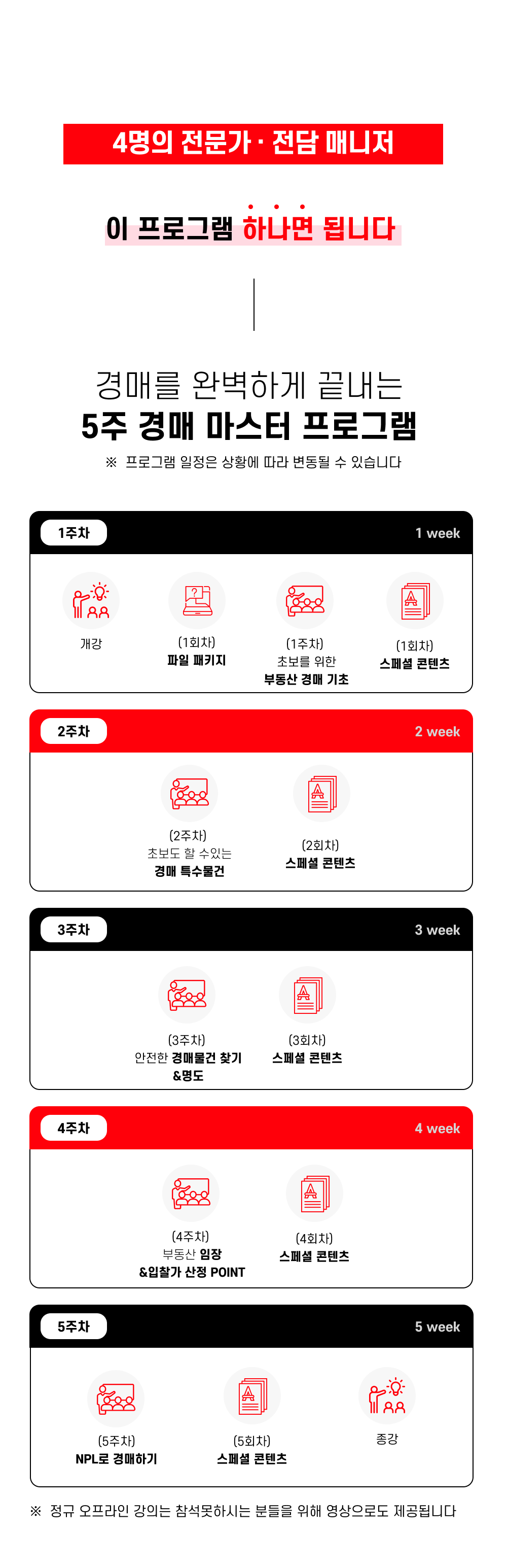 4명의 전문가 · 전담 매니저

이 프로그램 하나면 됩니다

경매를 완벽하게 끝내는
5주 경매 마스터 프로그램

※ 프로그램 일정은 상황에 따라 변동될 수 있습니다

1주차
1 week

개강

(1회차)
파일 패키지

(1주차)
초보를 위한
부동산 경매 기초

(1회차)
스페셜 콘텐츠

2주차
2 week

(2주차)
초보도 할 수있는
경매 특수물건

(2회차)
스페셜 콘텐츠

3주차
3 week

(3주차)
안전한 경매물건 찾기
&명도

(3회차)
스페셜 콘텐츠

4주차
4 week

(4주차)
부동산 임장
&입찰가 산정 POINT

(4회차)
스페셜 콘텐츠

5주차
5 week

(5주차)
NPL로 경매하기

(5회차)
스페셜 콘텐츠

종강

※ 정규 오프라인 강의는 참석못하시는 분들을 위해 영상으로도 제공됩니다